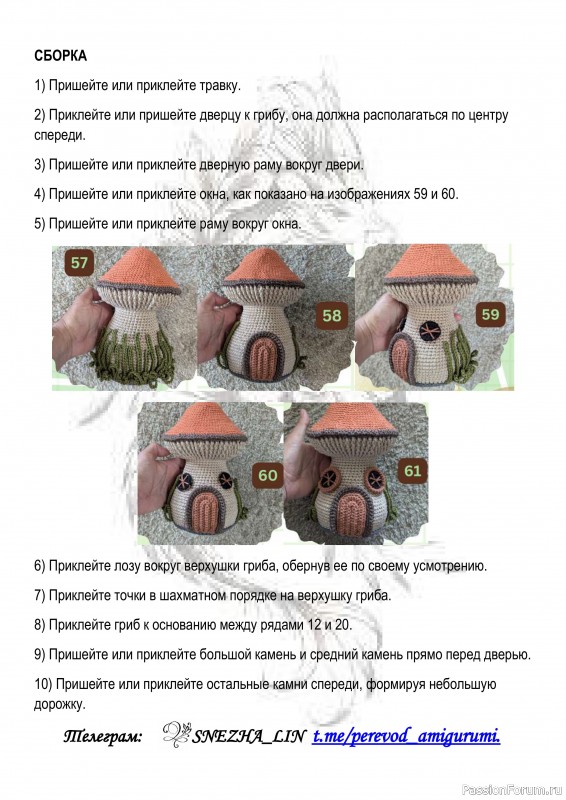 СБОРКА

1) Пришейте или приклейте травку.

2) Приклейте или пришейте дверцу к грибу, она должна располагаться по центру спереди.

3) Пришейте или приклейте дверную раму вокруг двери.

4) Пришейте или приклейте окна, как показано на изображениях 59 и 60.

5) Пришейте или приклейте раму вокруг окна.

57

58

59

60

61

6) Приклейте лозу вокруг верхушки гриба, обернув ее по своему усмотрению.

7) Приклейте точки в шахматном порядке на верхушку гриба.

8) Приклейте гриб к основанию между рядами 12 и 20.

9) Пришейте или приклейте большой камень и средний камень прямо перед дверью.

10) Пришейте или приклейте остальные камни спереди, формируя небольшую дорожку.

Телеграм: SNEZHA_LIN t.me/perevod_amigurumi.

PassionForum.ru